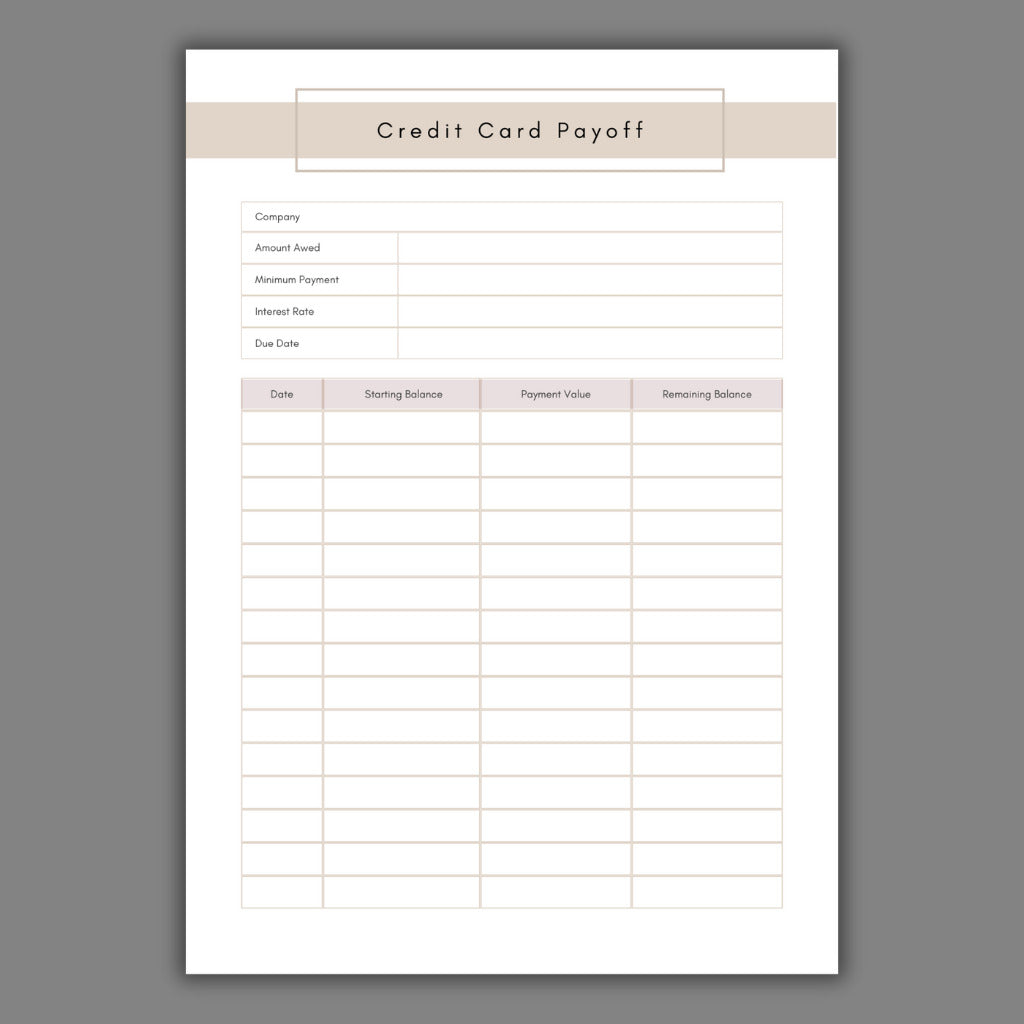 Credit Card Payoff

Company
Amount Awed
Minimum Payment
Interest Rate
Due Date

| Date | Starting Balance | Payment Value | Remaining Balance |
|---|---|---|---|
| | | | |
| | | | |
| | | | |
| | | | |
| | | | |
| | | | |
| | | | |
| | | | |
| | | | |
| | | | |
| | | | |
| | | | |
| | | | |
| | | | |
| | | | |